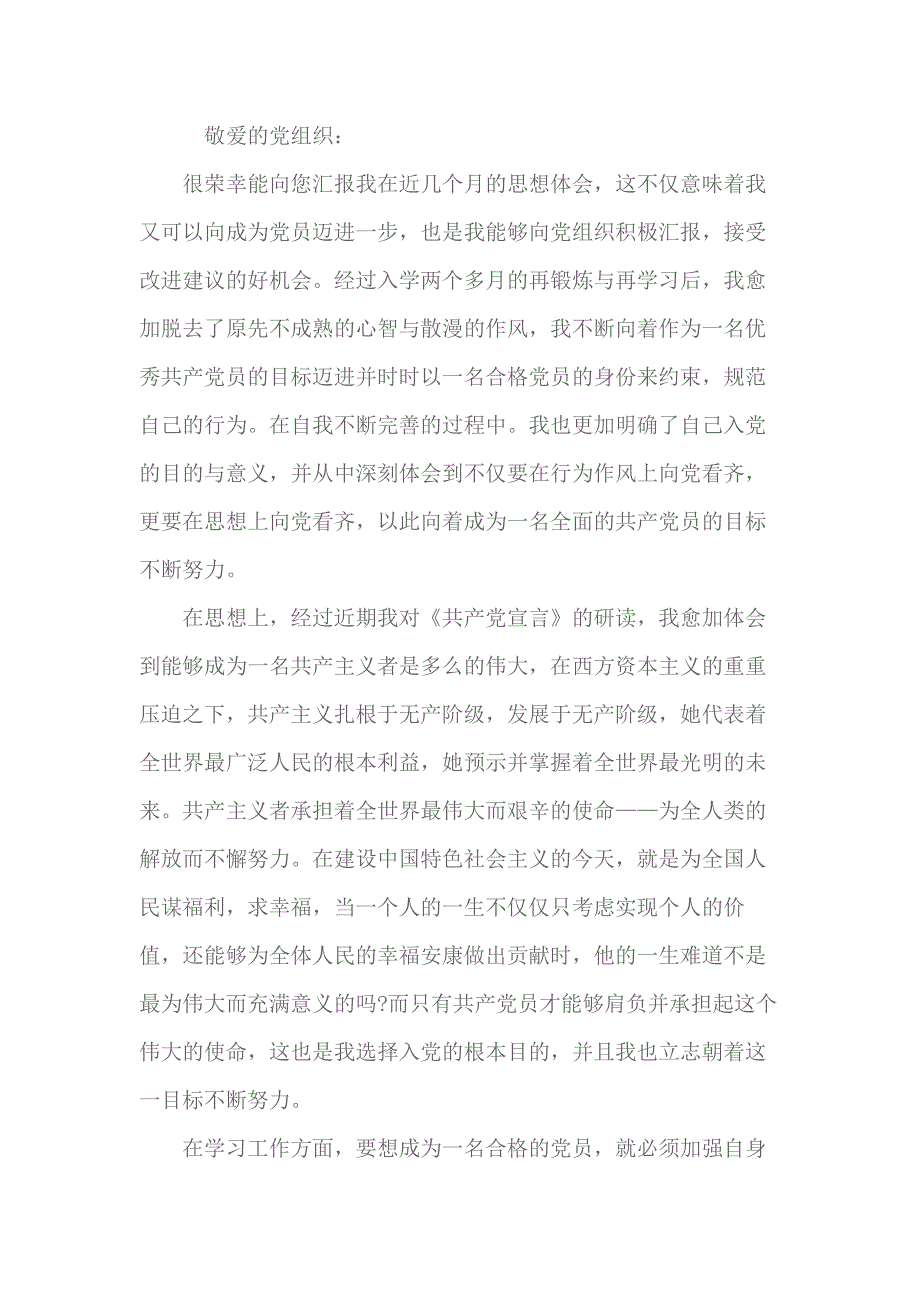 敬爱的党组织：

很荣幸能向您汇报我在近几个月的思想体会，这不仅意味着我又可以向成为党员迈进一步，也是我能够向党组织积极汇报，接受改进建议的好机会。经过入学两个多月的再锻炼与再学习后，我愈加脱去了原先不成熟的心智与散漫的作风，我不断向着作为一名优秀共产党员的目标迈进并时时以一名合格党员的身份来约束，规范自己的行为。在自我不断完善的过程中。我也更加明确了自己入党的目的与意义，并从中深刻体会到不仅要在行为作风上向党看齐，更要在思想上向党看齐，以此向着成为一名全面的共产党员的目标不断努力。

在思想上，经过近期我对《共产党宣言》的研读，我愈加体会到能够成为一名共产主义者是多么的伟大，在西方资本主义的重重压迫之下，共产主义扎根于无产阶级，发展于无产阶级，她代表着全世界最广泛人民的根本利益，她预示并掌握着全世界最光明的未来。共产主义者承担着全世界最伟大而艰辛的使命——为全人类的解放而不懈努力。在建设中国特色社会主义的今天，就是为全国人民谋福利，求幸福，当一个人的一生不仅仅只考虑实现个人的价值，还能够为全体人民的幸福安康做出贡献时，他的一生难道不是最为伟大而充满意义的吗?而只有共产党员才能够肩负并承担起这个伟大的使命，这也是我选择入党的根本目的，并且我也立志朝着这一目标不断努力。

在学习工作方面，要想成为一名合格的党员，就必须加强自身